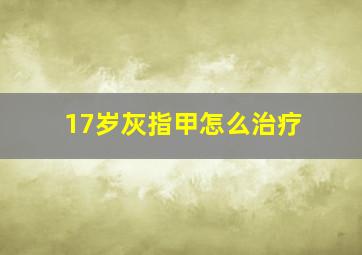 17岁灰指甲怎么治疗